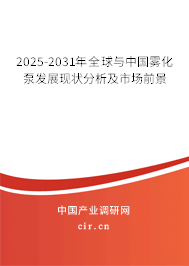 2025-2031年全球与中国雾化泵发展现状分析及市场前景

中国产业调研网

cir.cn